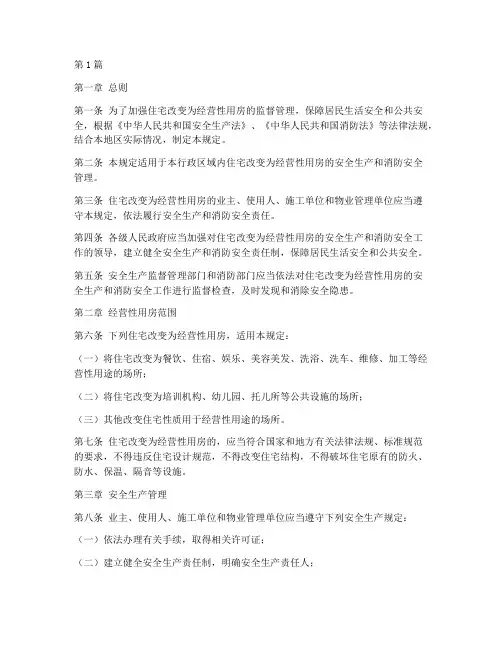 第1篇

第一章 总则

第一条 为了加强住宅改变为经营性用房的监督管理，保障居民生活安全和公共安全，根据《中华人民共和国安全生产法》、《中华人民共和国消防法》等法律法规，结合本地区实际情况，制定本规定。

第二条 本规定适用于本行政区域内住宅改变为经营性用房的安全生产和消防安全管理。

第三条 住宅改变为经营性用房的业主、使用人、施工单位和物业管理单位应当遵守本规定，依法履行安全生产和消防安全责任。

第四条 各级人民政府应当加强对住宅改变为经营性用房的安全生产和消防安全工作的领导，建立健全安全生产和消防安全责任制，保障居民生活安全和公共安全。

第五条 安全生产监督管理部门和消防部门应当依法对住宅改变为经营性用房的安全生产和消防安全工作进行监督检查，及时发现和消除安全隐患。

第二章 经营性用房范围

第六条 下列住宅改变为经营性用房，适用本规定：

（一）将住宅改变为餐饮、住宿、娱乐、美容美发、洗浴、洗车、维修、加工等经营性用途的场所；

（二）将住宅改变为培训机构、幼儿园、托儿所等公共设施的场所；

（三）其他改变住宅性质用于经营性用途的场所。

第七条 住宅改变为经营性用房的，应当符合国家和地方有关法律法规、标准规范的要求，不得违反住宅设计规范，不得改变住宅结构，不得破坏住宅原有的防火、防水、保温、隔音等设施。

第三章 安全生产管理

第八条 业主、使用人、施工单位和物业管理单位应当遵守下列安全生产规定：

（一）依法办理有关手续，取得相关许可证；

（二）建立健全安全生产责任制，明确安全生产责任人；